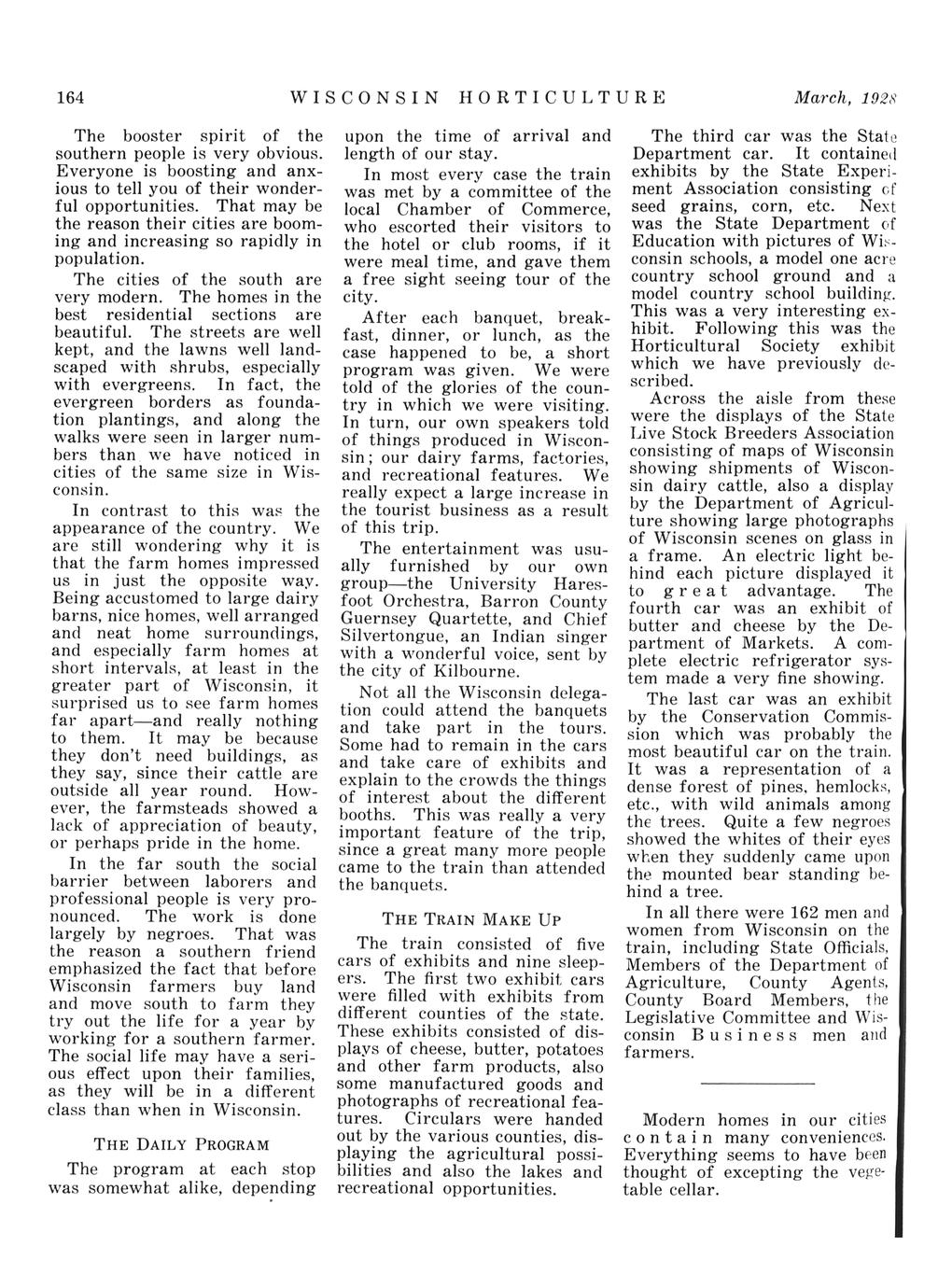 164 WISCONSIN HORTICULTURE March, 1928

The booster spirit of the southern people is very obvious. Everyone is boosting and anxious to tell you of their wonderful opportunities. That may be the reason their cities are booming and increasing so rapidly in population.

The cities of the south are very modern. The homes in the best residential sections are beautiful. The streets are well kept, and the lawns well landscaped with shrubs, especially with evergreens. In fact, the evergreen borders as foundation plantings, and along the walks were seen in larger numbers than we have noticed in cities of the same size in Wisconsin.

In contrast to this was the appearance of the country. We are still wondering why it is that the farm homes impressed us in just the opposite way. Being accustomed to large dairy barns, nice homes, well arranged and neat home surroundings, and especially farm homes at short intervals, at least in the greater part of Wisconsin, it surprised us to see farm homes far apart—and really nothing to them. It may be because they don't need buildings, as they say, since their cattle are outside all year round. However, the farmsteads showed a lack of appreciation of beauty, or perhaps pride in the home.

In the far south the social barrier between laborers and professional people is very pronounced. The work is done largely by negroes. That was the reason a southern friend emphasized the fact that before Wisconsin farmers buy land and move south to farm they try out the life for a year by working for a southern farmer. The social life may have a serious effect upon their families, as they will be in a different class than when in Wisconsin.

THE DAILY PROGRAM

The program at each stop was somewhat alike, depending upon the time of arrival and length of our stay.

In most every case the train was met by a committee of the local Chamber of Commerce, who escorted their visitors to the hotel or club rooms, if it were meal time, and gave them a free sight seeing tour of the city.

After each banquet, breakfast, dinner, or lunch, as the case happened to be, a short program was given. We were told of the glories of the country in which we were visiting. In turn, our own speakers told of things produced in Wisconsin; our dairy farms, factories, and recreational features. We really expect a large increase in the tourist business as a result of this trip.

The entertainment was usually furnished by our own group—the University Haresfoot Orchestra, Barron County Guernsey Quartette, and Chief Silvertongue, an Indian singer with a wonderful voice, sent by the city of Kilbourne.

Not all the Wisconsin delegation could attend the banquets and take part in the tours. Some had to remain in the cars and take care of exhibits and explain to the crowds the things of interest about the different booths. This was really a very important feature of the trip, since a great many more people came to the train than attended the banquets.

THE TRAIN MAKE UP

The train consisted of five cars of exhibits and nine sleepers. The first two exhibit cars were filled with exhibits from different counties of the state. These exhibits consisted of displays of cheese, butter, potatoes and other farm products, also some manufactured goods and photographs of recreational features. Circulars were handed out by the various counties, displaying the agricultural possibilities and also the lakes and recreational opportunities.

The third car was the State Department car. It contained exhibits by the State Experiment Association consisting of seed grains, corn, etc. Next was the State Department of Education with pictures of Wisconsin schools, a model one acre country school ground and a model country school building. This was a very interesting exhibit. Following this was the Horticultural Society exhibit which we have previously described.

Across the aisle from these were the displays of the State Live Stock Breeders Association consisting of maps of Wisconsin showing shipments of Wisconsin dairy cattle, also a display by the Department of Agriculture showing large photographs of Wisconsin scenes on glass in a frame. An electric light behind each picture displayed it to great advantage. The fourth car was an exhibit of butter and cheese by the Department of Markets. A complete electric refrigerator system made a very fine showing.

The last car was an exhibit by the Conservation Commission which was probably the most beautiful car on the train. It was a representation of a dense forest of pines, hemlocks, etc., with wild animals among the trees. Quite a few negroes showed the whites of their eyes when they suddenly came upon the mounted bear standing behind a tree.

In all there were 162 men and women from Wisconsin on the train, including State Officials, Members of the Department of Agriculture, County Agents, County Board Members, the Legislative Committee and Wisconsin Business men and farmers.

Modern homes in our cities contain many conveniences. Everything seems to have been thought of excepting the vegetable cellar.